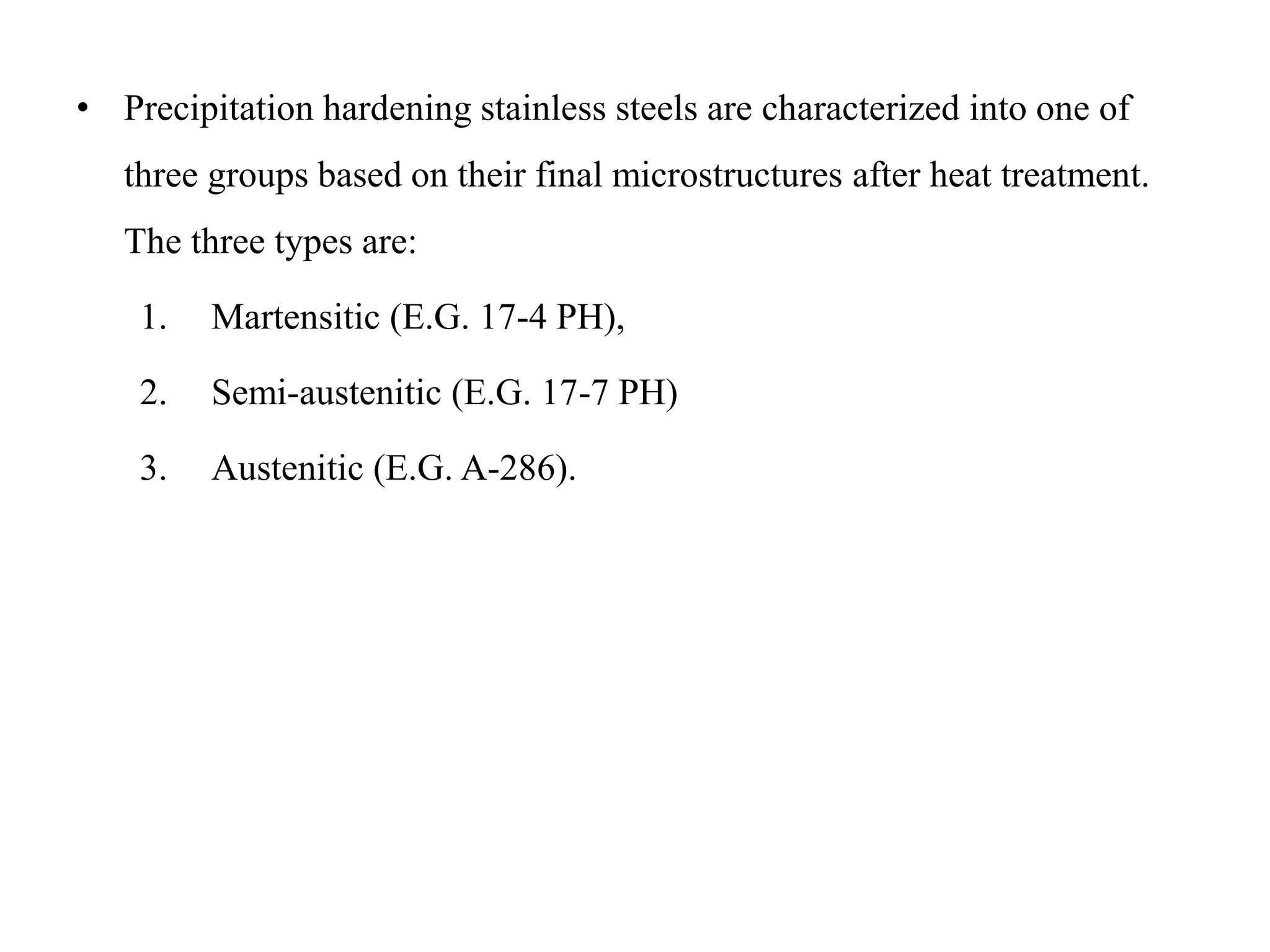 • Precipitation hardening stainless steels are characterized into one of three groups based on their final microstructures after heat treatment. The three types are:

1. Martensitic (E.G. 17-4 PH),

2. Semi-austenitic (E.G. 17-7 PH)

3. Austenitic (E.G. A-286).